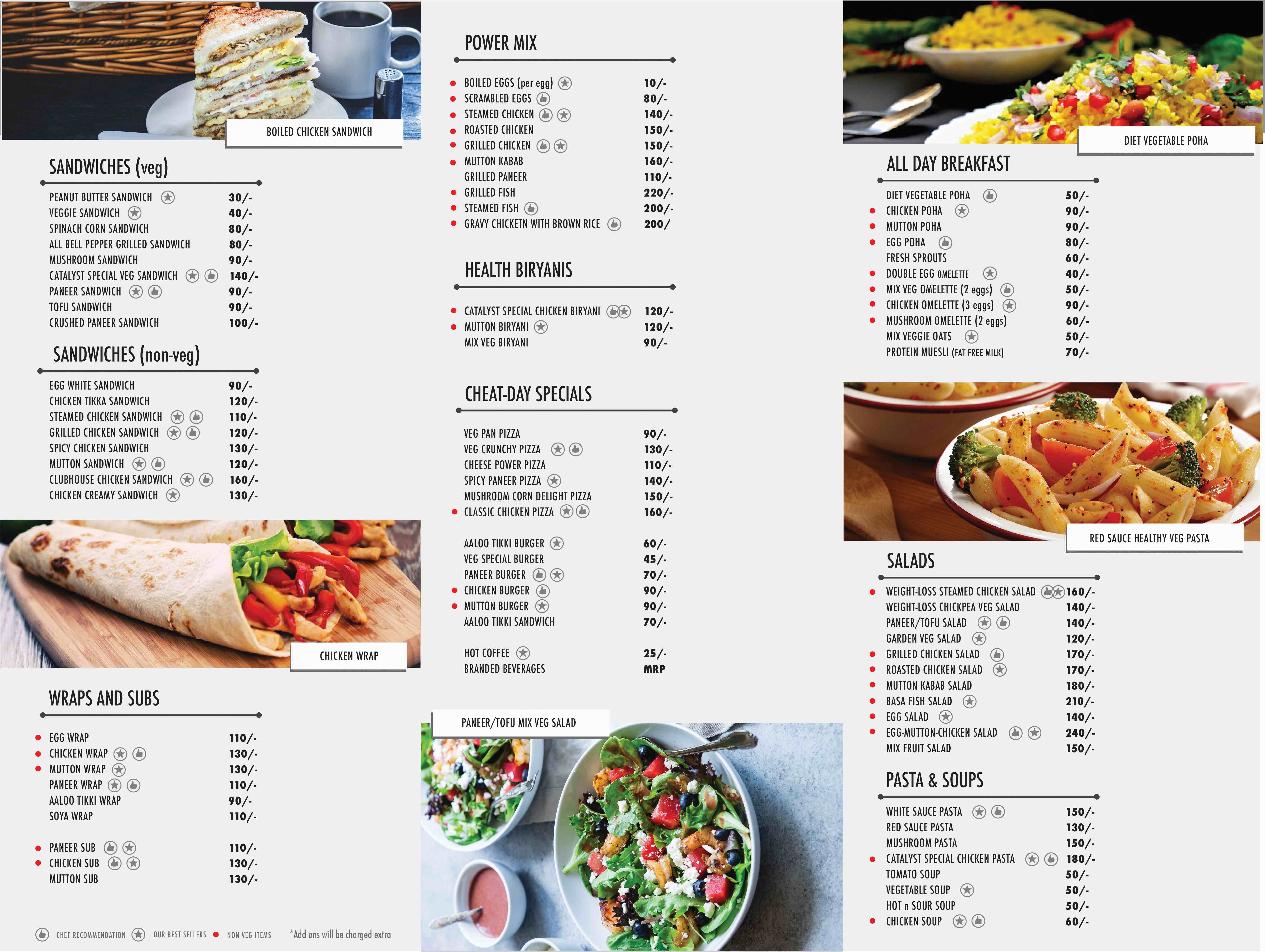 BOILED CHICKEN SANDWICH

SANDWICHES (veg)

| | |
|---|---|
| PEANUT BUTTER SANDWICH | 30/- |
| VEGGIE SANDWICH | 40/- |
| SPINACH CORN SANDWICH | 80/- |
| ALL BELL PEPPER GRILLED SANDWICH | 80/- |
| MUSHROOM SANDWICH | 90/- |
| CATALYST SPECIAL VEG SANDWICH | 140/- |
| PANEER SANDWICH | 90/- |
| TOFU SANDWICH | 90/- |
| CRUSHED PANEER SANDWICH | 100/- |

SANDWICHES (non-veg)

| | |
|---|---|
| EGG WHITE SANDWICH | 90/- |
| CHICKEN TIKKA SANDWICH | 120/- |
| STEAMED CHICKEN SANDWICH | 110/- |
| GRILLED CHICKEN SANDWICH | 120/- |
| SPICY CHICKEN SANDWICH | 130/- |
| MUTTON SANDWICH | 120/- |
| CLUBHOUSE CHICKEN SANDWICH | 160/- |
| CHICKEN CREAMY SANDWICH | 130/- |

CHICKEN WRAP

WRAPS AND SUBS

| | |
|---|---|
| EGG WRAP | 110/- |
| CHICKEN WRAP | 130/- |
| MUTTON WRAP | 130/- |
| PANEER WRAP | 110/- |
| AALOO TIKKI WRAP | 90/- |
| SOYA WRAP | 110/- |
| PANEER SUB | 110/- |
| CHICKEN SUB | 130/- |
| MUTTON SUB | 130/- |

CHEF RECOMMENDATION OUR BEST SELLERS NON VEG ITEMS *Add ons will be charged extra

POWER MIX

| | |
|---|---|
| BOILED EGGS (per egg) | 10/- |
| SCRAMBLED EGGS | 80/- |
| STEAMED CHICKEN | 140/- |
| ROASTED CHICKEN | 150/- |
| GRILLED CHICKEN | 150/- |
| MUTTON KABAB | 160/- |
| GRILLED PANEER | 110/- |
| GRILLED FISH | 220/- |
| STEAMED FISH | 200/- |
| GRAVY CHICKETN WITH BROWN RICE | 200/ |

HEALTH BIRYANIS

| | |
|---|---|
| CATALYST SPECIAL CHICKEN BIRYANI | 120/- |
| MUTTON BIRYANI | 120/- |
| MIX VEG BIRYANI | 90/- |

CHEAT-DAY SPECIALS

| | |
|---|---|
| VEG PAN PIZZA | 90/- |
| VEG CRUNCHY PIZZA | 130/- |
| CHEESE POWER PIZZA | 110/- |
| SPICY PANEER PIZZA | 140/- |
| MUSHROOM CORN DELIGHT PIZZA | 150/- |
| CLASSIC CHICKEN PIZZA | 160/- |
| AALOO TIKKI BURGER | 60/- |
| VEG SPECIAL BURGER | 45/- |
| PANEER BURGER | 70/- |
| CHICKEN BURGER | 90/- |
| MUTTON BURGER | 90/- |
| AALOO TIKKI SANDWICH | 70/- |
| HOT COFFEE | 25/- |
| BRANDED BEVERAGES | MRP |

PANEER/TOFU MIX VEG SALAD

DIET VEGETABLE POHA

ALL DAY BREAKFAST

| | |
|---|---|
| DIET VEGETABLE POHA | 50/- |
| CHICKEN POHA | 90/- |
| MUTTON POHA | 90/- |
| EGG POHA | 80/- |
| FRESH SPROUTS | 60/- |
| DOUBLE EGG OMELETTE | 40/- |
| MIX VEG OMELETTE (2 eggs) | 50/- |
| CHICKEN OMELETTE (3 eggs) | 90/- |
| MUSHROOM OMELETTE (2 eggs) | 60/- |
| MIX VEGGIE OATS | 50/- |
| PROTEIN MUESLI (FAT FREE MILK) | 70/- |

RED SAUCE HEALTHY VEG PASTA

SALADS

| | |
|---|---|
| WEIGHT-LOSS STEAMED CHICKEN SALAD | 160/- |
| WEIGHT-LOSS CHICKPEA VEG SALAD | 140/- |
| PANEER/TOFU SALAD | 140/- |
| GARDEN VEG SALAD | 120/- |
| GRILLED CHICKEN SALAD | 170/- |
| ROASTED CHICKEN SALAD | 170/- |
| MUTTON KABAB SALAD | 180/- |
| BASA FISH SALAD | 210/- |
| EGG SALAD | 140/- |
| EGG-MUTTON-CHICKEN SALAD | 240/- |
| MIX FRUIT SALAD | 150/- |

PASTA & SOUPS

| | |
|---|---|
| WHITE SAUCE PASTA | 150/- |
| RED SAUCE PASTA | 130/- |
| MUSHROOM PASTA | 150/- |
| CATALYST SPECIAL CHICKEN PASTA | 180/- |
| TOMATO SOUP | 50/- |
| VEGETABLE SOUP | 50/- |
| HOT n SOUR SOUP | 50/- |
| CHICKEN SOUP | 60/- |